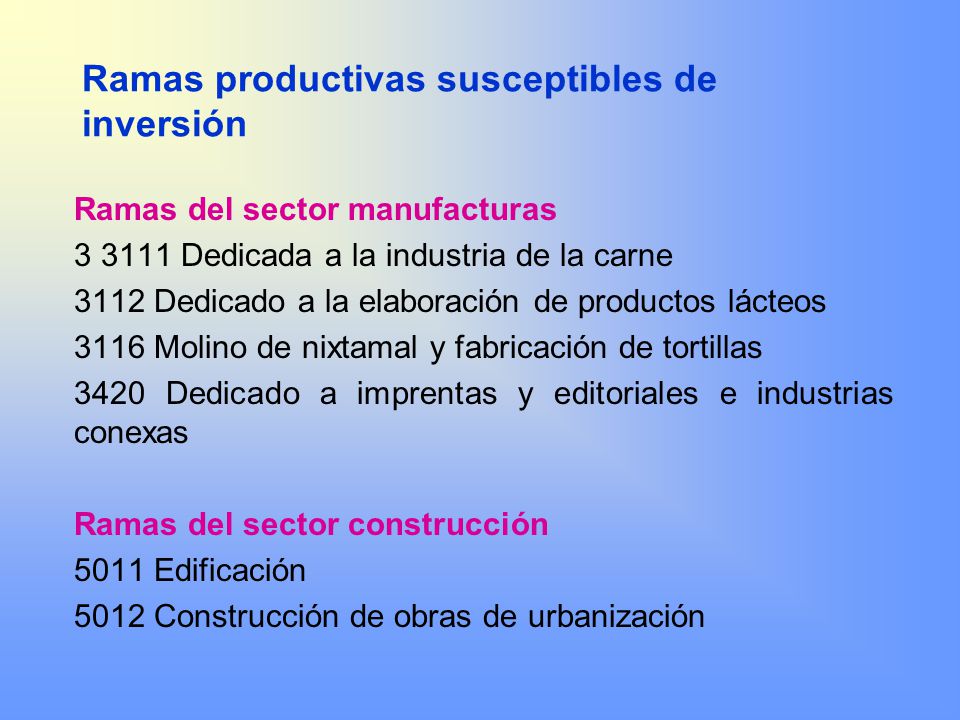 Ramas productivas susceptibles de inversión

Ramas del sector manufacturas

3 3111 Dedicada a la industria de la carne

3112 Dedicado a la elaboración de productos lácteos

3116 Molino de nixtamal y fabricación de tortillas

3420 Dedicado a imprentas y editoriales e industrias conexas

Ramas del sector construcción

5011 Edificación

5012 Construcción de obras de urbanización